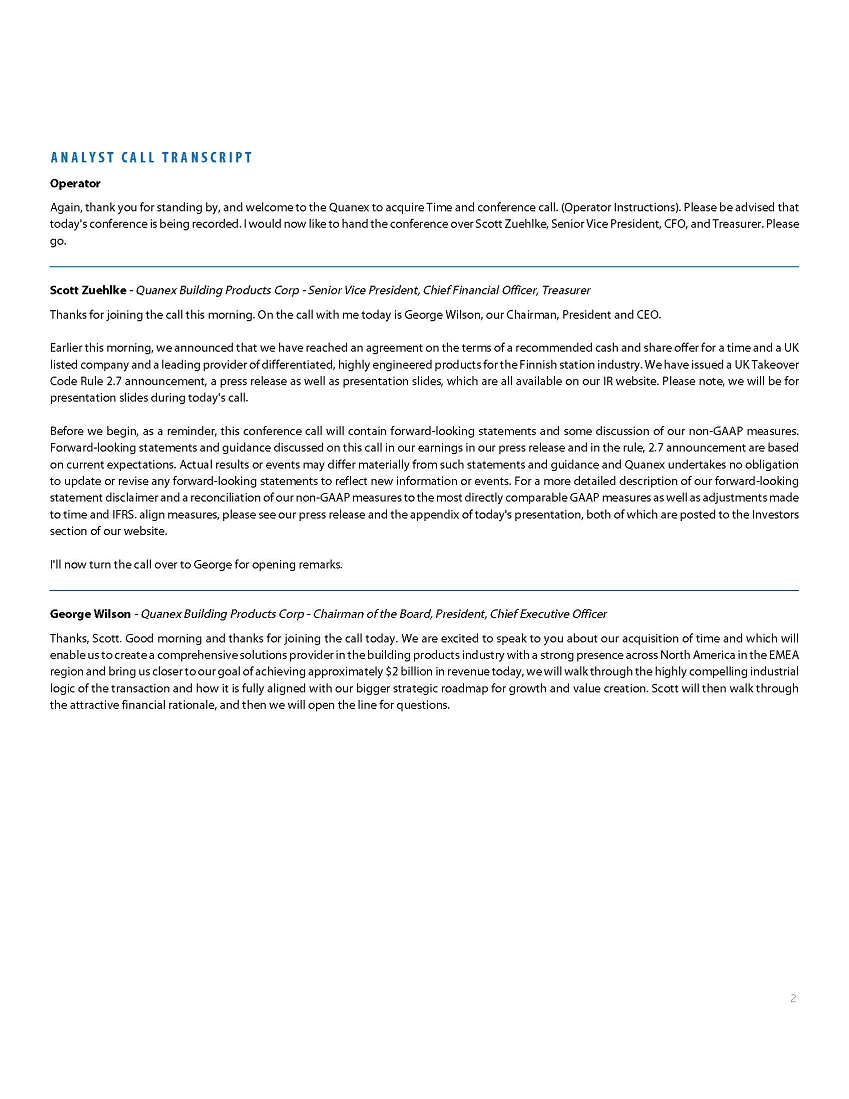 ANALYST CALL TRANSCRIPT

Operator

Again, thank you for standing by, and welcome to the Quanex to acquire Time and conference call. (Operator Instructions). Please be advised that today's conference is being recorded. I would now like to hand the conference over Scott Zuehlke, Senior Vice President, CFO, and Treasurer. Please go.

Scott Zuehlke - Quanex Building Products Corp - Senior Vice President, Chief Financial Officer, Treasurer

Thanks for joining the call this morning. On the call with me today is George Wilson, our Chairman, President and CEO.

Earlier this morning, we announced that we have reached an agreement on the terms of a recommended cash and share offer for a time and a UK listed company and a leading provider of differentiated, highly engineered products for the Finnish station industry. We have issued a UK Takeover Code Rule 2.7 announcement, a press release as well as presentation slides, which are all available on our IR website. Please note, we will be for presentation slides during today's call.

Before we begin, as a reminder, this conference call will contain forward-looking statements and some discussion of our non-GAAP measures. Forward-looking statements and guidance discussed on this call in our earnings in our press release and in the rule, 2.7 announcement are based on current expectations. Actual results or events may differ materially from such statements and guidance and Quanex undertakes no obligation to update or revise any forward-looking statements to reflect new information or events. For a more detailed description of our forward-looking statement disclaimer and a reconciliation of our non-GAAP measures to the most directly comparable GAAP measures as well as adjustments made to time and IFRS. align measures, please see our press release and the appendix of today's presentation, both of which are posted to the Investors section of our website.

I'll now turn the call over to George for opening remarks.

George Wilson - Quanex Building Products Corp - Chairman of the Board, President, Chief Executive Officer

Thanks, Scott. Good morning and thanks for joining the call today. We are excited to speak to you about our acquisition of time and which will enable us to create a comprehensive solutions provider in the building products industry with a strong presence across North America in the EMEA region and bring us closer to our goal of achieving approximately $2 billion in revenue today, we will walk through the highly compelling industrial logic of the transaction and how it is fully aligned with our bigger strategic roadmap for growth and value creation. Scott will then walk through the attractive financial rationale, and then we will open the line for questions.

2